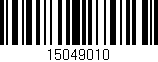 15049010